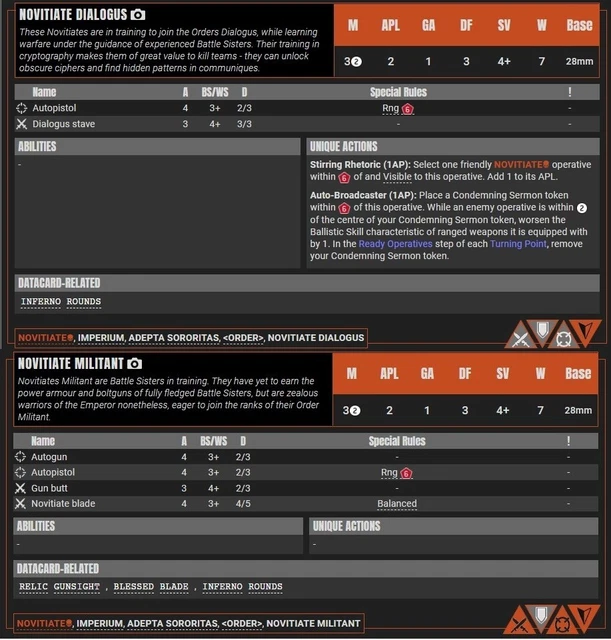 NOVITIATE DIALOGUS

These Novitiates are in training to join the Orders Dialogus, while learning warfare under the guidance of experienced Battle Sisters. Their training in cryptography makes them of great value to kill teams - they can unlock obscure ciphers and find hidden patterns in communiques.

| M | APL | GA | DF | SV | W | Base |
|---|---|---|---|---|---|---|
| 32 | 2 | 1 | 3 | 4+ | 7 | 28mm |

| Name | A | BS/WS | D | Special Rules | ! |
|---|---|---|---|---|---|
| Autopistol | 4 | 3+ | 2/3 | Rng 6 | - |
| Dialogus stave | 3 | 4+ | 3/3 | - | - |

ABILITIES

-

UNIQUE ACTIONS

Stirring Rhetoric (1AP): Select one friendly NOVITIATE operative within 6 of and Visible to this operative. Add 1 to its APL.

Auto-Broadcaster (1AP): Place a Condemning Sermon token within 6 of this operative. While an enemy operative is within 2 of the centre of your Condemning Sermon token, worsen the Ballistic Skill characteristic of ranged weapons it is equipped with by 1. In the Ready Operatives step of each Turning Point, remove your Condemning Sermon token.

DATACARD-RELATED

INFERNO ROUNDS

NOVITIATE, IMPERIUM, ADEPTA SORORITAS, <ORDER>, NOVITIATE DIALOGUS

NOVITIATE MILITANT

Novitiates Militant are Battle Sisters in training. They have yet to earn the power armour and boltguns of fully fledged Battle Sisters, but are zealous warriors of the Emperor nonetheless, eager to join the ranks of their Order Militant.

| M | APL | GA | DF | SV | W | Base |
|---|---|---|---|---|---|---|
| 32 | 2 | 1 | 3 | 4+ | 7 | 28mm |

| Name | A | BS/WS | D | Special Rules | ! |
|---|---|---|---|---|---|
| Autogun | 4 | 3+ | 2/3 | - | - |
| Autopistol | 4 | 3+ | 2/3 | Rng 6 | - |
| Gun butt | 3 | 4+ | 2/3 | - | - |
| Novitiate blade | 4 | 3+ | 4/5 | Balanced | - |

ABILITIES

-

UNIQUE ACTIONS

-

DATACARD-RELATED

RELIC GUNSIGHT , BLESSED BLADE , INFERNO ROUNDS

NOVITIATE, IMPERIUM, ADEPTA SORORITAS, <ORDER>, NOVITIATE MILITANT